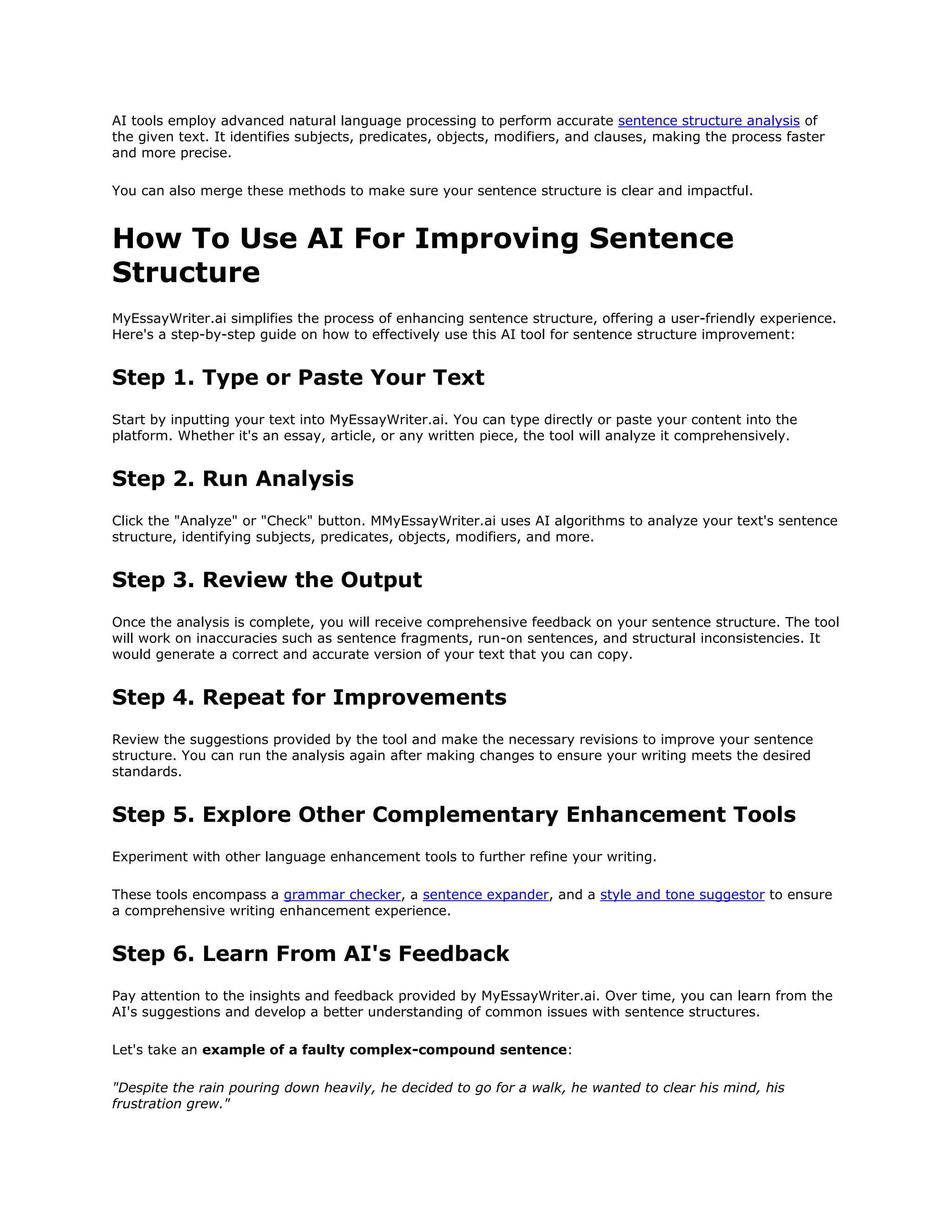 AI tools employ advanced natural language processing to perform accurate sentence structure analysis of the given text. It identifies subjects, predicates, objects, modifiers, and clauses, making the process faster and more precise.

You can also merge these methods to make sure your sentence structure is clear and impactful.

How To Use AI For Improving Sentence Structure

MyEssayWriter.ai simplifies the process of enhancing sentence structure, offering a user-friendly experience. Here's a step-by-step guide on how to effectively use this AI tool for sentence structure improvement:

Step 1. Type or Paste Your Text

Start by inputting your text into MyEssayWriter.ai. You can type directly or paste your content into the platform. Whether it's an essay, article, or any written piece, the tool will analyze it comprehensively.

Step 2. Run Analysis

Click the "Analyze" or "Check" button. MMyEssayWriter.ai uses AI algorithms to analyze your text's sentence structure, identifying subjects, predicates, objects, modifiers, and more.

Step 3. Review the Output

Once the analysis is complete, you will receive comprehensive feedback on your sentence structure. The tool will work on inaccuracies such as sentence fragments, run-on sentences, and structural inconsistencies. It would generate a correct and accurate version of your text that you can copy.

Step 4. Repeat for Improvements

Review the suggestions provided by the tool and make the necessary revisions to improve your sentence structure. You can run the analysis again after making changes to ensure your writing meets the desired standards.

Step 5. Explore Other Complementary Enhancement Tools

Experiment with other language enhancement tools to further refine your writing.

These tools encompass a grammar checker, a sentence expander, and a style and tone suggestor to ensure a comprehensive writing enhancement experience.

Step 6. Learn From AI's Feedback

Pay attention to the insights and feedback provided by MyEssayWriter.ai. Over time, you can learn from the AI's suggestions and develop a better understanding of common issues with sentence structures.

Let's take an example of a faulty complex-compound sentence:

"Despite the rain pouring down heavily, he decided to go for a walk, he wanted to clear his mind, his frustration grew."